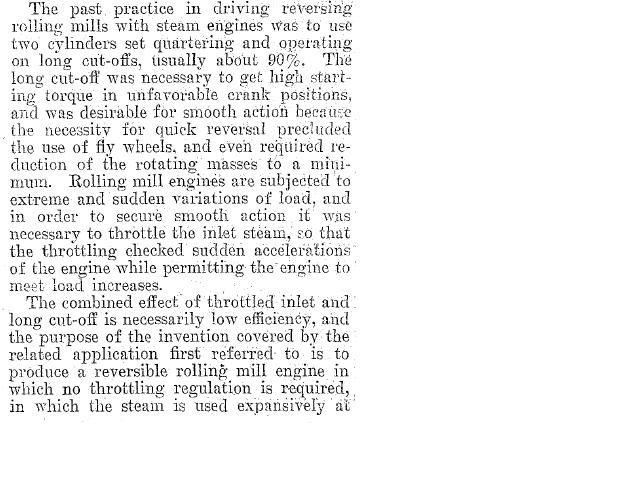 The past practice in driving reversing rolling mills with steam engines was to use two cylinders set quartering and operating on long cut-offs, usually about 90%. The long cut-off was necessary to get high starting torque in unfavorable crank positions, and was desirable for smooth action because the necessity for quick reversal precluded the use of fly wheels, and even required reduction of the rotating masses to a minimum. Rolling mill engines are subjected to extreme and sudden variations of load, and in order to secure smooth action it was necessary to throttle the inlet steam, so that the throttling checked sudden accelerations of the engine while permitting the engine to meet load increases.

The combined effect of throttled inlet and long cut-off is necessarily low efficiency, and the purpose of the invention covered by the related application first referred to is to produce a reversible rolling mill engine in which no throttling regulation is required, in which the steam is used expansively at